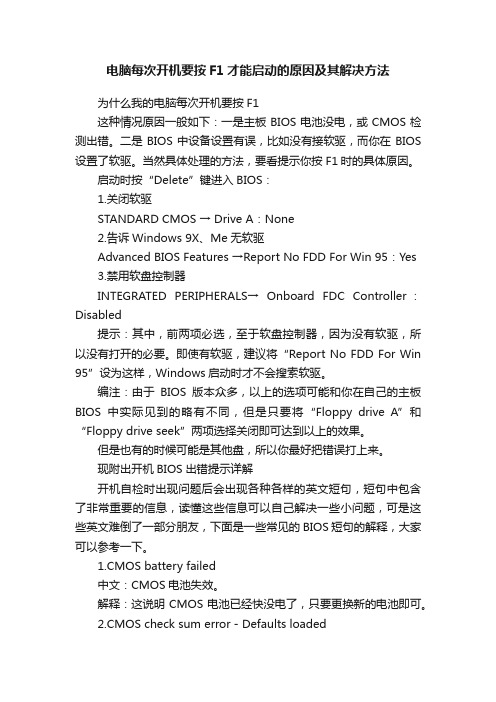 电脑每次开机要按 F1 才能启动的原因及其解决方法

为什么我的电脑每次开机要按 F1

这种情况原因一般如下：一是主板 BIOS 电池没电，或 CMOS 检测出错。二是 BIOS 中设备设置有误，比如没有接软驱，而你在 BIOS 设置了软驱。当然具体处理的方法，要看提示你按 F1 时的具体原因。

启动时按“Delete”键进入 BIOS：

1.关闭软驱

STANDARD CMOS → Drive A：None

2.告诉 Windows 9X、Me 无软驱

Advanced BIOS Features →Report No FDD For Win 95：Yes

3.禁用软盘控制器

INTEGRATED PERIPHERALS→ Onboard FDC Controller：Disabled

提示：其中，前两项必选，至于软盘控制器，因为没有软驱，所以没有打开的必要。即使有软驱，建议将“Report No FDD For Win 95”设为这样，Windows 启动时才不会搜索软驱。

编注：由于 BIOS 版本众多，以上的选项可能和你在自己的主板 BIOS 中实际见到的略有不同，但是只要将“Floppy drive A”和“Floppy drive seek”两项选择关闭即可达到以上的效果。

但是也有的时候可能是其他盘，所以你最好把错误打上来。

现附出开机 BIOS 出错提示详解

开机自检时出现问题后会出现各种各样的英文短句，短句中包含了非常重要的信息，读懂这些信息可以自己解决一些小问题，可是这些英文难倒了一部分朋友，下面是一些常见的 BIOS 短句的解释，大家可以参考一下。

1.CMOS battery failed

中文：CMOS 电池失效。

解释：这说明 CMOS 电池已经快没电了，只要更换新的电池即可。

2.CMOS check sum error - Defaults loaded